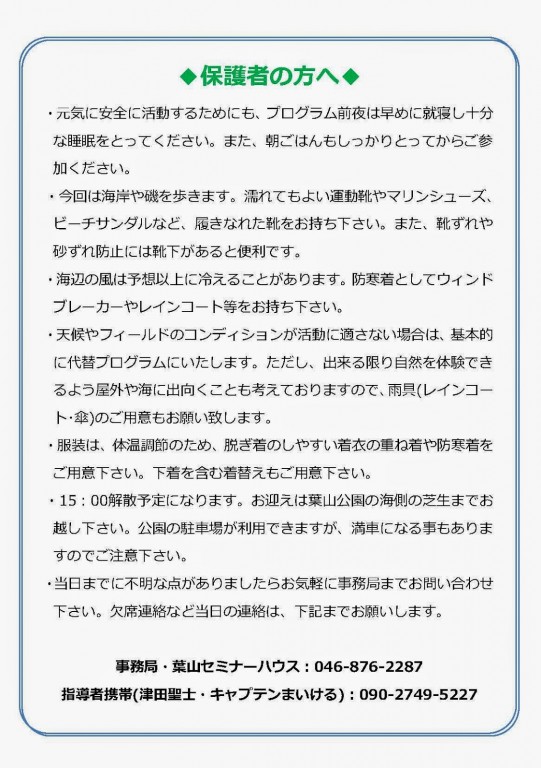 ◆保護者の方へ◆

・元気に安全に活動するためにも、プログラム前夜は早めに就寝し十分な睡眠をとってください。また、朝ごはんもしっかりとってからご参加ください。

・今回は海岸や磯を歩きます。濡れてもよい運動靴やマリンシューズ、ビーチサンダルなど、履きなれた靴をお持ち下さい。また、靴ずれや砂ずれ防止には靴下があると便利です。

・海辺の風は予想以上に冷えることがあります。防寒着としてウィンドブレーカーやレインコート等をお持ち下さい。

・天候やフィールドのコンディションが活動に適さない場合は、基本的に代替プログラムにいたします。ただし、出来る限り自然を体験できるよう屋外や海に出向くことも考えておりますので、雨具(レインコート・傘)のご用意もお願い致します。

・服装は、体温調節のため、脱ぎ着のしやすい着衣の重ね着や防寒着をご用意下さい。下着を含む着替えもご用意下さい。

・15：00解散予定になります。お迎えは葉山公園の海側の芝生までお越し下さい。公園の駐車場が利用できますが、満車になる事もありますのでご注意下さい。

・当日までに不明な点がありましたらお気軽に事務局までお問い合わせ下さい。欠席連絡など当日の連絡は、下記までお願いします。

事務局・葉山セミナーハウス：046-876-2287
指導者携帯(津田聖士・キャプテンまいける)：090-2749-5227